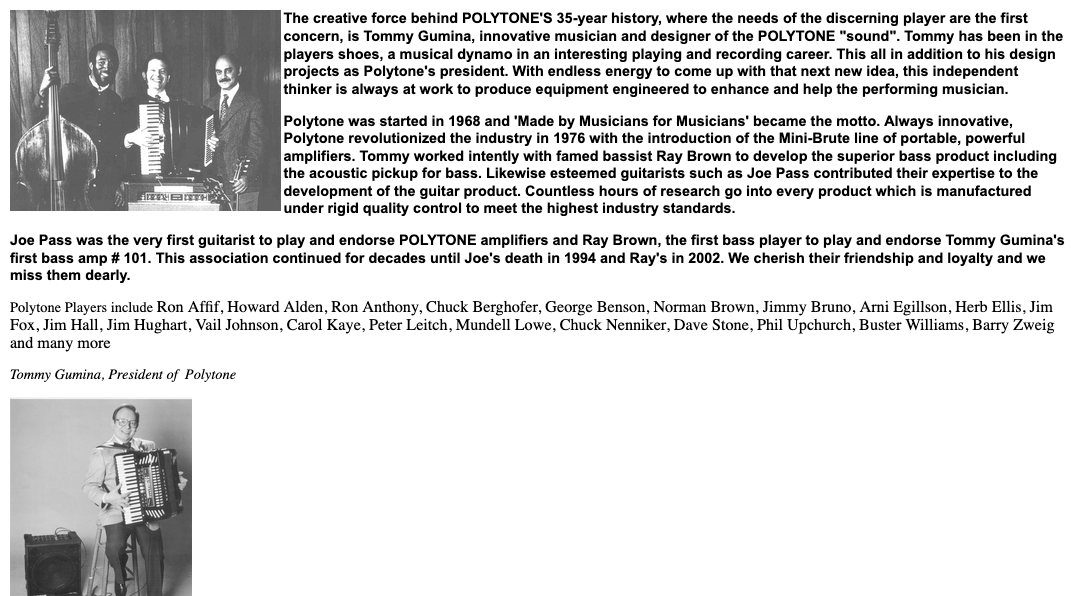 The creative force behind POLYTONE'S 35-year history, where the needs of the discerning player are the first concern, is Tommy Gumina, innovative musician and designer of the POLYTONE "sound". Tommy has been in the players shoes, a musical dynamo in an interesting playing and recording career. This all in addition to his design projects as Polytone's president. With endless energy to come up with that next new idea, this independent thinker is always at work to produce equipment engineered to enhance and help the performing musician.

Polytone was started in 1968 and 'Made by Musicians for Musicians' became the motto. Always innovative, Polytone revolutionized the industry in 1976 with the introduction of the Mini-Brute line of portable, powerful amplifiers. Tommy worked intently with famed bassist Ray Brown to develop the superior bass product including the acoustic pickup for bass. Likewise esteemed guitarists such as Joe Pass contributed their expertise to the development of the guitar product. Countless hours of research go into every product which is manufactured under rigid quality control to meet the highest industry standards.

Joe Pass was the very first guitarist to play and endorse POLYTONE amplifiers and Ray Brown, the first bass player to play and endorse Tommy Gumina's first bass amp # 101. This association continued for decades until Joe's death in 1994 and Ray's in 2002. We cherish their friendship and loyalty and we miss them dearly.

Polytone Players include Ron Affif, Howard Alden, Ron Anthony, Chuck Berghofer, George Benson, Norman Brown, Jimmy Bruno, Arni Egillson, Herb Ellis, Jim Fox, Jim Hall, Jim Hughart, Vail Johnson, Carol Kaye, Peter Leitch, Mundell Lowe, Chuck Nenniker, Dave Stone, Phil Upchurch, Buster Williams, Barry Zweig and many more

Tommy Gumina, President of Polytone